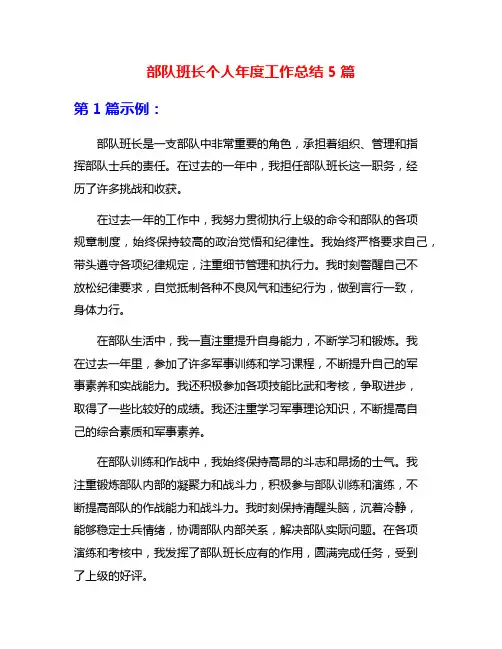 部队班长个人年度工作总结 5 篇

第 1 篇示例：

部队班长是一支部队中非常重要的角色，承担着组织、管理和指挥部队士兵的责任。在过去的一年中，我担任部队班长这一职务，经历了许多挑战和收获。

在过去一年的工作中，我努力贯彻执行上级的命令和部队的各项规章制度，始终保持较高的政治觉悟和纪律性。我始终严格要求自己，带头遵守各项纪律规定，注重细节管理和执行力。我时刻警醒自己不放松纪律要求，自觉抵制各种不良风气和违纪行为，做到言行一致，身体力行。

在部队生活中，我一直注重提升自身能力，不断学习和锻炼。我在过去一年里，参加了许多军事训练和学习课程，不断提升自己的军事素养和实战能力。我还积极参加各项技能比武和考核，争取进步，取得了一些比较好的成绩。我还注重学习军事理论知识，不断提高自己的综合素质和军事素养。

在部队训练和作战中，我始终保持高昂的斗志和昂扬的士气。我注重锻炼部队内部的凝聚力和战斗力，积极参与部队训练和演练，不断提高部队的作战能力和战斗力。我时刻保持清醒头脑，沉着冷静，能够稳定士兵情绪，协调部队内部关系，解决部队实际问题。在各项演练和考核中，我发挥了部队班长应有的作用，圆满完成任务，受到了上级的好评。